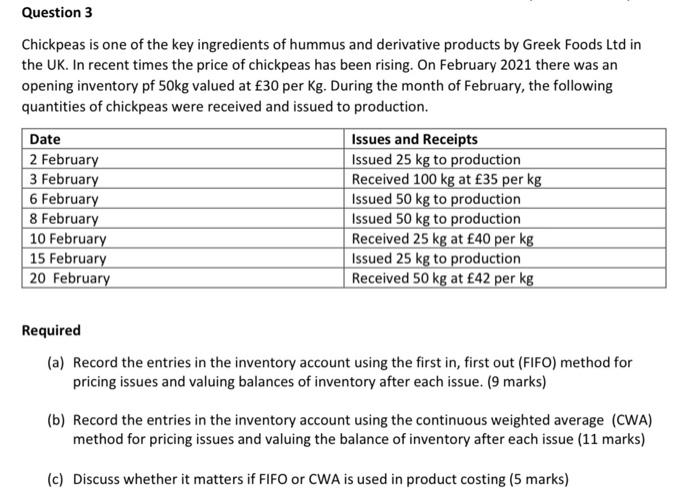 Question 3

Chickpeas is one of the key ingredients of hummus and derivative products by Greek Foods Ltd in the UK. In recent times the price of chickpeas has been rising. On February 2021 there was an opening inventory pf 50kg valued at £30 per Kg. During the month of February, the following quantities of chickpeas were received and issued to production.

| Date | Issues and Receipts |
|---|---|
| 2 February | Issued 25 kg to production |
| 3 February | Received 100 kg at £35 per kg |
| 6 February | Issued 50 kg to production |
| 8 February | Issued 50 kg to production |
| 10 February | Received 25 kg at £40 per kg |
| 15 February | Issued 25 kg to production |
| 20 February | Received 50 kg at £42 per kg |

Required

(a) Record the entries in the inventory account using the first in, first out (FIFO) method for pricing issues and valuing balances of inventory after each issue. (9 marks)

(b) Record the entries in the inventory account using the continuous weighted average (CWA) method for pricing issues and valuing the balance of inventory after each issue (11 marks)

(c) Discuss whether it matters if FIFO or CWA is used in product costing (5 marks)